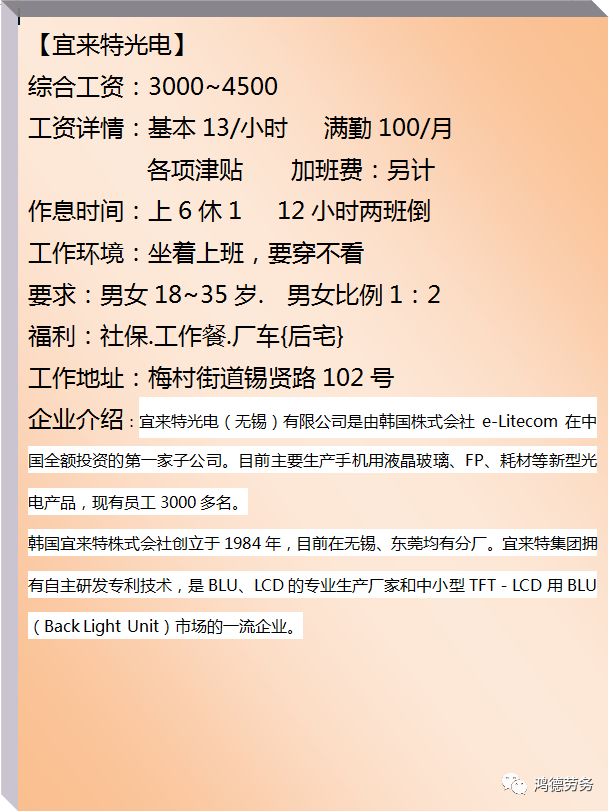 【宜来特光电】

综合工资：3000~4500

工资详情：基本13/小时 满勤100/月

各项津贴 加班费：另计

作息时间：上6休1 12小时两班倒

工作环境：坐着上班，要穿不看

要求：男女18~35岁. 男女比例1：2

福利：社保.工作餐.厂车{后宅}

工作地址：梅村街道锡贤路102号

企业介绍：宜来特光电（无锡）有限公司是由韩国株式会社e-Litecom在中国全额投资的第一家子公司。目前主要生产手机用液晶玻璃、FP、耗材等新型光电产品，现有员工3000多名。

韩国宜来特株式会社创立于1984年，目前在无锡、东莞均有分厂。宜来特集团拥有自主研发专利技术，是BLU、LCD的专业生产厂家和中小型TFT - LCD用BLU（Back Light Unit）市场的一流企业。

鸿德劳务